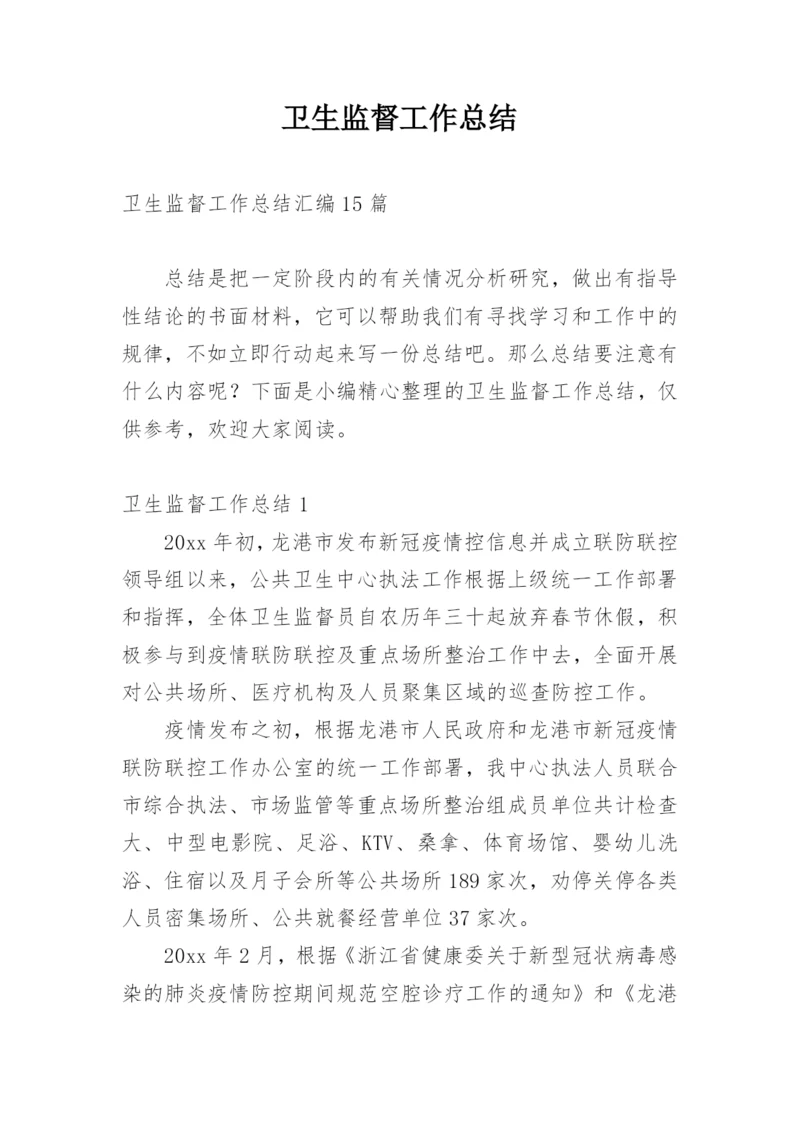 卫生监督工作总结

卫生监督工作总结汇编15篇

总结是把一定阶段内的有关情况分析研究，做出有指导性结论的书面材料，它可以帮助我们有寻找学习和工作中的规律，不如立即行动起来写一份总结吧。那么总结要注意有什么内容呢？下面是小编精心整理的卫生监督工作总结，仅供参考，欢迎大家阅读。

卫生监督工作总结1

20xx年初，龙港市发布新冠疫情控信息并成立联防联控领导组以来，公共卫生中心执法工作根据上级统一工作部署和指挥，全体卫生监督员自农历年三十起放弃春节休假，积极参与到疫情联防联控及重点场所整治工作中去，全面开展对公共场所、医疗机构及人员聚集区域的巡查防控工作。

疫情发布之初，根据龙港市人民政府和龙港市新冠疫情联防联控工作办公室的统一工作部署，我中心执法人员联合市综合执法、市场监管等重点场所整治组成员单位共计检查大、中型电影院、足浴、KTV、桑拿、体育场馆、婴幼儿洗浴、住宿以及月子会所等公共场所189家次，劝停关停各类人员密集场所、公共就餐经营单位37家次。

20xx年2月，根据《浙江省健康委关于新型冠状病毒感染的肺炎疫情防控期间规范空腔诊疗工作的通知》和《龙港